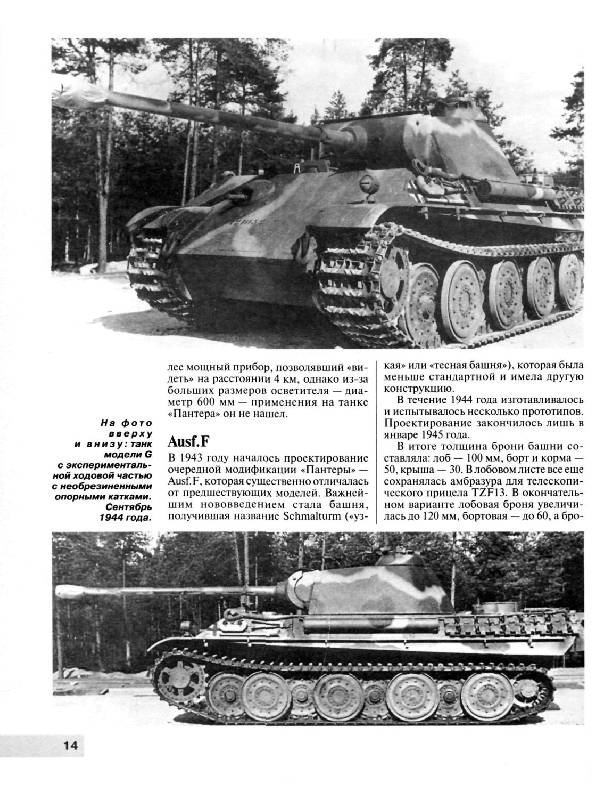 На фото вверху и внизу: танк модели G с экспериментальной ходовой частью с необрезиненными опорными катками. Сентябрь 1944 года.

лее мощный прибор, позволявший «видеть» на расстоянии 4 км, однако из-за больших размеров осветителя — диаметр 600 мм — применения на танке «Пантера» он не нашел.

Ausf.F

В 1943 году началось проектирование очередной модификации «Пантеры» — Ausf.F, которая существенно отличалась от предшествующих моделей. Важнейшим нововведением стала башня, получившая название Schmalturm («узкая» или «тесная башня»), которая была меньше стандартной и имела другую конструкцию.

В течение 1944 года изготавливалось и испытывалось несколько прототипов. Проектирование закончилось лишь в январе 1945 года.

В итоге толщина брони башни составляла: лоб — 100 мм, борт и корма — 50, крыша — 30. В лобовом листе все еще сохранялась амбразура для телескопического прицела TZF13. В окончательном варианте лобовая броня увеличилась до 120 мм, бортовая — до 60, а бро-

14